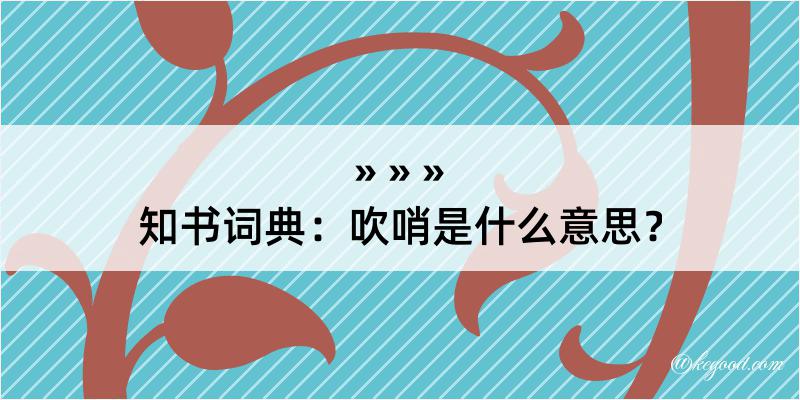 » » »
知书词典：吹哨是什么意思？
@kegood.com